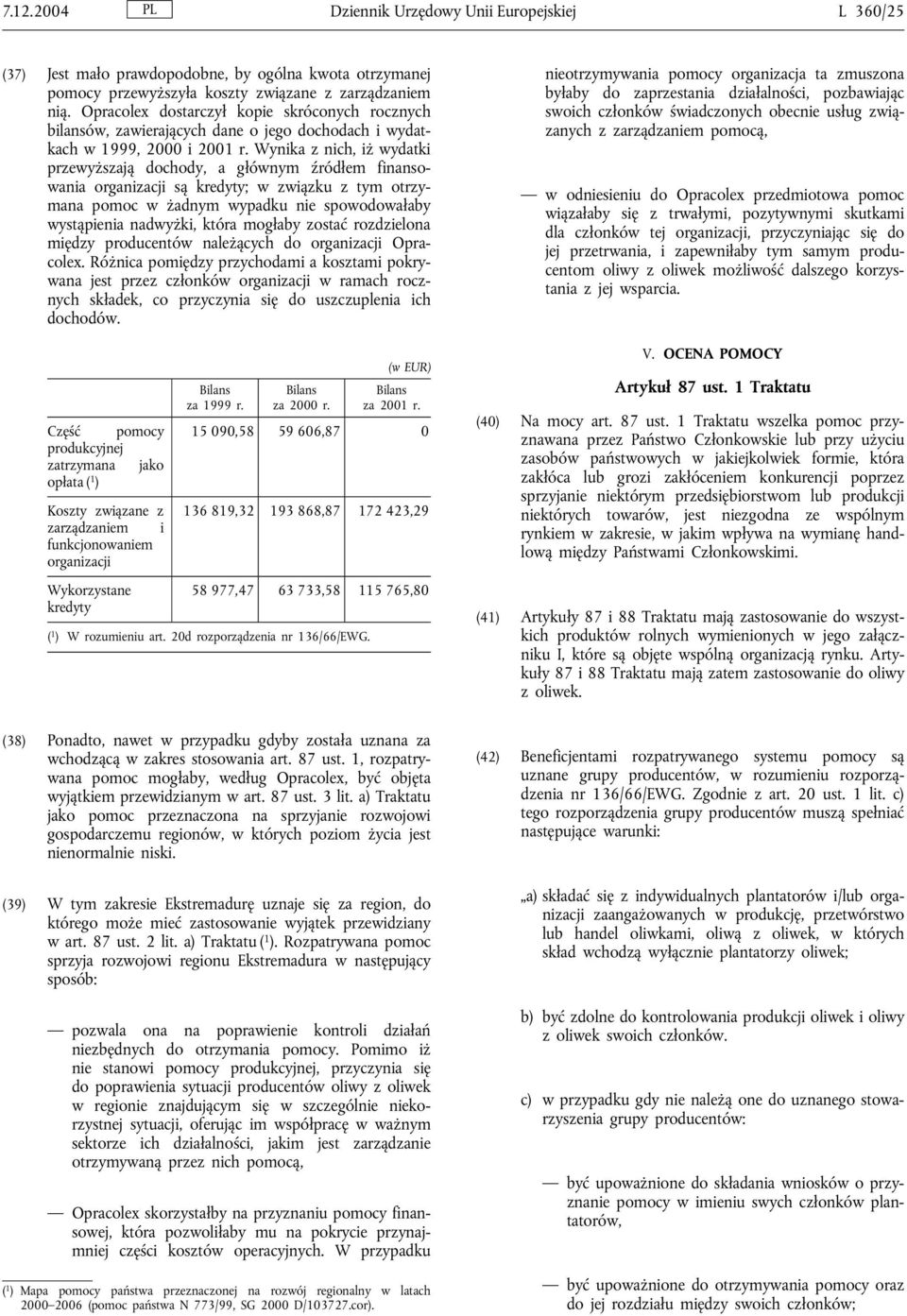 7.12.2004 PL Dziennik Urzędowy Unii Europejskiej L 360/25

(37) Jest mało prawdopodobne, by ogólna kwota otrzymanej pomocy przewyższyła koszty związane z zarządzaniem nią. Opracolex dostarczył kopie skróconych rocznych bilansów, zawierających dane o jego dochodach i wydatkach w 1999, 2000 i 2001 r. Wynika z nich, iż wydatki przewyższają dochody, a głównym źródłem finansowania organizacji są kredyty; w związku z tym otrzymana pomoc w żadnym wypadku nie spowodowałaby wystąpienia nadwyżki, która mogłaby zostać rozdzielona między producentów należących do organizacji Opracolex. Różnica pomiędzy przychodami a kosztami pokrywana jest przez członków organizacji w ramach rocznych składek, co przyczynia się do uszczuplenia ich dochodów.

(w EUR)

| | Bilans za 1999 r. | Bilans za 2000 r. | Bilans za 2001 r. |
|---|---|---|---|
| Część pomocy produkcyjnej zatrzymana jako opłata ($^1$) | 15 090,58 | 59 606,87 | 0 |
| Koszty związane z zarządzaniem i funkcjonowaniem organizacji | 136 819,32 | 193 868,87 | 172 423,29 |
| Wykorzystane kredyty | 58 977,47 | 63 733,58 | 115 765,80 |

($^1$) W rozumieniu art. 20d rozporządzenia nr 136/66/EWG.

(38) Ponadto, nawet w przypadku gdyby została uznana za wchodzącą w zakres stosowania art. 87 ust. 1, rozpatrywana pomoc mogłaby, według Opracolex, być objęta wyjątkiem przewidzianym w art. 87 ust. 3 lit. a) Traktatu jako pomoc przeznaczona na sprzyjanie rozwojowi gospodarczemu regionów, w których poziom życia jest nienormalnie niski.

(39) W tym zakresie Ekstremadurę uznaje się za region, do którego może mieć zastosowanie wyjątek przewidziany w art. 87 ust. 2 lit. a) Traktatu ($^1$). Rozpatrywana pomoc sprzyja rozwojowi regionu Ekstremadura w następujący sposób:

— pozwala ona na poprawienie kontroli działań niezbędnych do otrzymania pomocy. Pomimo iż nie stanowi pomocy produkcyjnej, przyczynia się do poprawienia sytuacji producentów oliwy z oliwek w regionie znajdującym się w szczególnie niekorzystnej sytuacji, oferując im współpracę w ważnym sektorze ich działalności, jakim jest zarządzanie otrzymywaną przez nich pomocą,

— Opracolex skorzystałby na przyznaniu pomocy finansowej, która pozwoliłaby mu na pokrycie przynajmniej części kosztów operacyjnych. W przypadku

($^1$) Mapa pomocy państwa przeznaczonej na rozwój regionalny w latach 2000–2006 (pomoc państwa N 773/99, SG 2000 D/103727.cor).

nieotrzymywania pomocy organizacja ta zmuszona byłaby do zaprzestania działalności, pozbawiając swoich członków świadczonych obecnie usług związanych z zarządzaniem pomocą,

— w odniesieniu do Opracolex przedmiotowa pomoc wiązałaby się z trwałymi, pozytywnymi skutkami dla członków tej organizacji, przyczyniając się do jej przetrwania, i zapewniłaby tym samym producentom oliwy z oliwek możliwość dalszego korzystania z jej wsparcia.

V. OCENA POMOCY

Artykuł 87 ust. 1 Traktatu

(40) Na mocy art. 87 ust. 1 Traktatu wszelka pomoc przyznawana przez Państwo Członkowskie lub przy użyciu zasobów państwowych w jakiejkolwiek formie, która zakłóca lub grozi zakłóceniem konkurencji poprzez sprzyjanie niektórym przedsiębiorstwom lub produkcji niektórych towarów, jest niezgodna ze wspólnym rynkiem w zakresie, w jakim wpływa na wymianę handlową między Państwami Członkowskimi.

(41) Artykuły 87 i 88 Traktatu mają zastosowanie do wszystkich produktów rolnych wymienionych w jego załączniku I, które są objęte wspólną organizacją rynku. Artykuły 87 i 88 Traktatu mają zatem zastosowanie do oliwy z oliwek.

(42) Beneficjentami rozpatrywanego systemu pomocy są uznane grupy producentów, w rozumieniu rozporządzenia nr 136/66/EWG. Zgodnie z art. 20 ust. 1 lit. c) tego rozporządzenia grupy producentów muszą spełniać następujące warunki:

„a) składać się z indywidualnych plantatorów i/lub organizacji zaangażowanych w produkcję, przetwórstwo lub handel oliwkami, oliwą z oliwek, w których skład wchodzą wyłącznie plantatorzy oliwek;

b) być zdolne do kontrolowania produkcji oliwek i oliwy z oliwek swoich członków.

c) w przypadku gdy nie należą one do uznanego stowarzyszenia grupy producentów:

— być upoważnione do składania wniosków o przyznanie pomocy w imieniu swych członków plantatorów,

— być upoważnione do otrzymywania pomocy oraz do jej rozdziału między swoich członków;